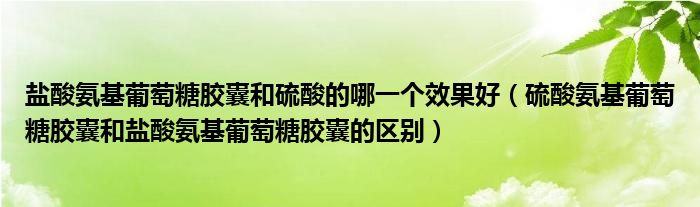 盐酸氨基葡萄糖胶囊和硫酸的哪一个效果好（硫酸氨基葡萄糖胶囊和盐酸氨基葡萄糖胶囊的区别）